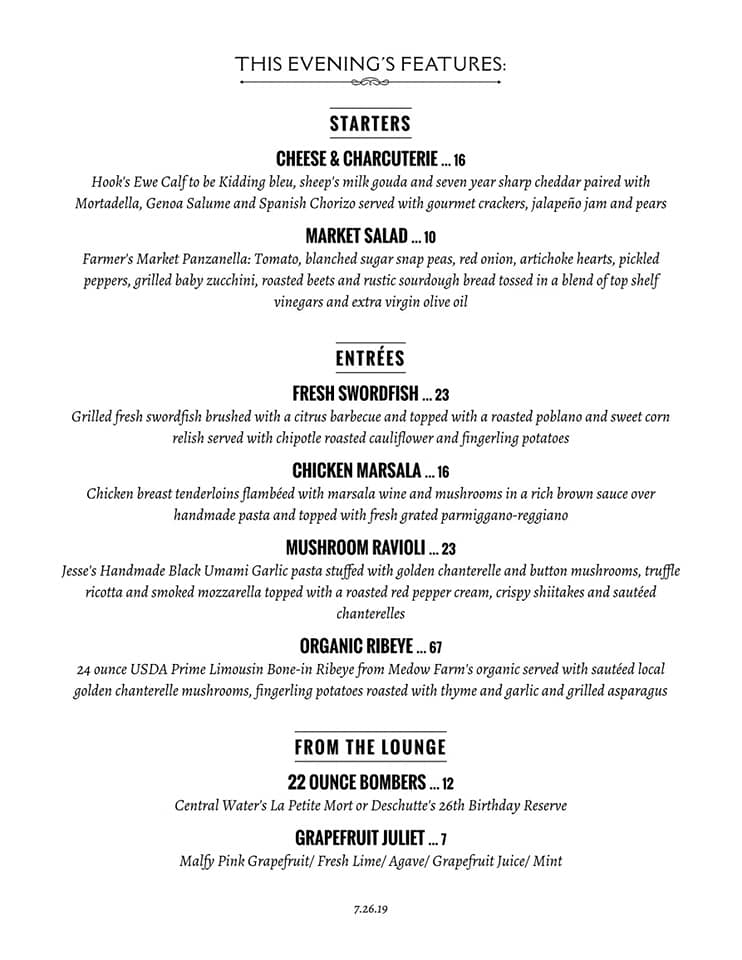 THIS EVENING'S FEATURES:

STARTERS

CHEESE & CHARCUTERIE ... 16

Hook's Ewe Calf to be Kidding bleu, sheep's milk gouda and seven year sharp cheddar paired with Mortadella, Genoa Salume and Spanish Chorizo served with gourmet crackers, jalapeño jam and pears

MARKET SALAD ... 10

Farmer's Market Panzanella: Tomato, blanched sugar snap peas, red onion, artichoke hearts, pickled peppers, grilled baby zucchini, roasted beets and rustic sourdough bread tossed in a blend of top shelf vinegars and extra virgin olive oil

ENTRÉES

FRESH SWORDFISH ... 23

Grilled fresh swordfish brushed with a citrus barbecue and topped with a roasted poblano and sweet corn relish served with chipotle roasted cauliflower and fingerling potatoes

CHICKEN MARSALA ... 16

Chicken breast tenderloins flambéed with marsala wine and mushrooms in a rich brown sauce over handmade pasta and topped with fresh grated parmiggano-reggiano

MUSHROOM RAVIOLI ... 23

Jesse's Handmade Black Umami Garlic pasta stuffed with golden chanterelle and button mushrooms, truffle ricotta and smoked mozzarella topped with a roasted red pepper cream, crispy shiitakes and sautéed chanterelles

ORGANIC RIBEYE ... 67

24 ounce USDA Prime Limousin Bone-in Ribeye from Medow Farm's organic served with sautéed local golden chanterelle mushrooms, fingerling potatoes roasted with thyme and garlic and grilled asparagus

FROM THE LOUNGE

22 OUNCE BOMBERS ... 12

Central Water's La Petite Mort or Deschutte's 26th Birthday Reserve

GRAPEFRUIT JULIET ... 7

Malfy Pink Grapefruit/ Fresh Lime/ Agave/ Grapefruit Juice/ Mint

7.26.19